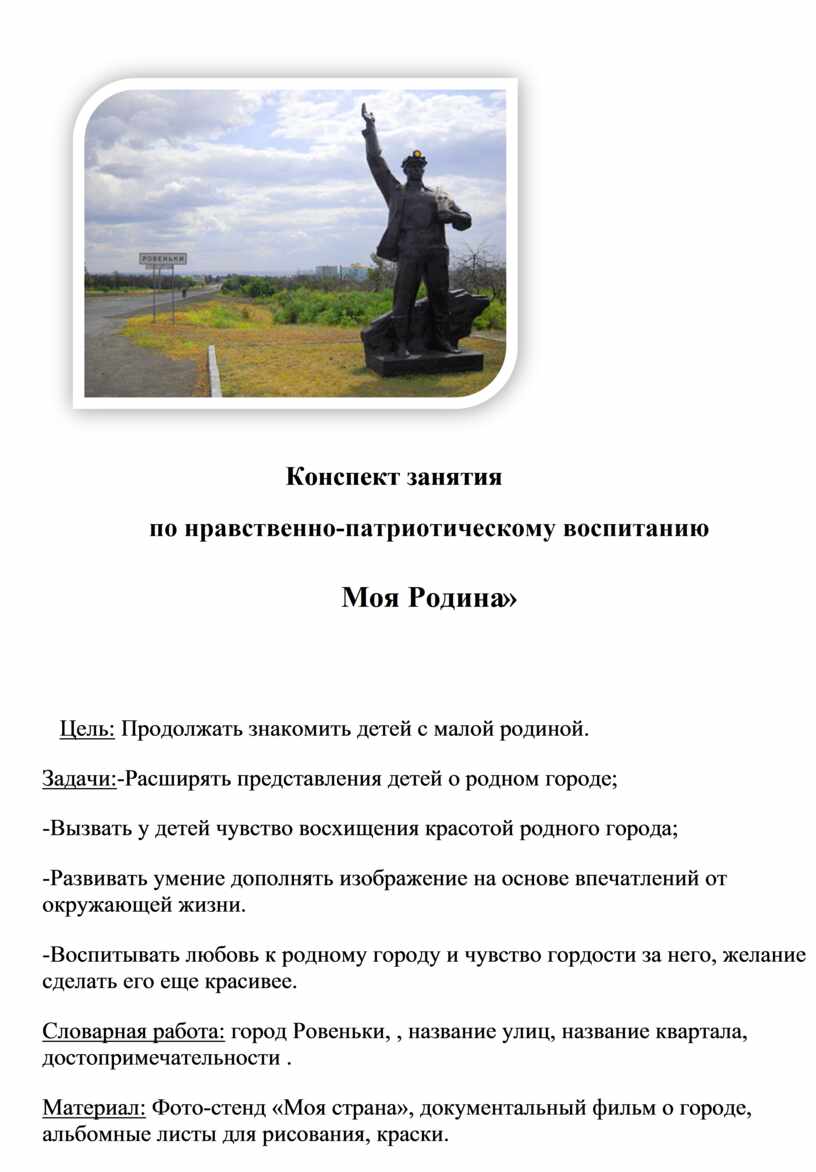 РОВЕНЬКИ

Конспект занятия

по нравственно-патриотическому воспитанию

Моя Родина»

Цель: Продолжать знакомить детей с малой родиной.

Задачи:-Расширять представления детей о родном городе;

-Вызвать у детей чувство восхищения красотой родного города;

-Развивать умение дополнять изображение на основе впечатлений от окружающей жизни.

-Воспитывать любовь к родному городу и чувство гордости за него, желание сделать его еще красивее.

Словарная работа: город Ровеньки, , название улиц, название квартала, достопримечательности .

Материал: Фото-стенд «Моя страна», документальный фильм о городе, альбомные листы для рисования, краски.